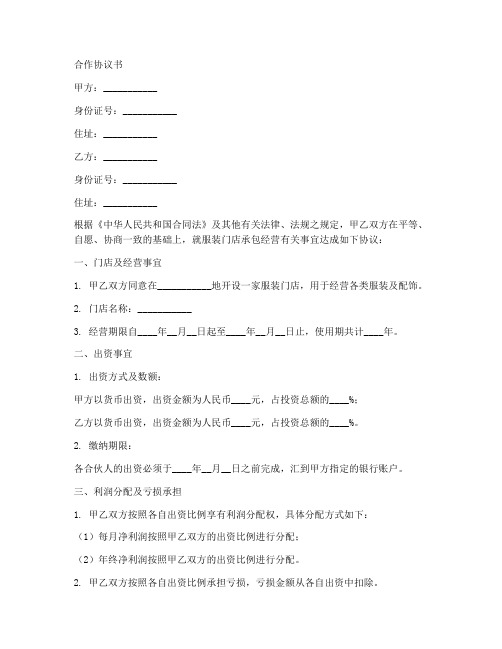 合作协议书

甲方：__________

身份证号：__________

住址：__________

乙方：__________

身份证号：__________

住址：__________

根据《中华人民共和国合同法》及其他有关法律、法规之规定，甲乙双方在平等、自愿、协商一致的基础上，就服装门店承包经营有关事宜达成如下协议：

一、门店及经营事宜

1. 甲乙双方同意在__________地开设一家服装门店，用于经营各类服装及配饰。

2. 门店名称：__________

3. 经营期限自____年__月__日起至____年__月__日止，使用期共计____年。

二、出资事宜

1. 出资方式及数额：

甲方以货币出资，出资金额为人民币____元，占投资总额的____%；

乙方以货币出资，出资金额为人民币____元，占投资总额的____%。

2. 缴纳期限：

各合伙人的出资必须于____年__月__日之前完成，汇到甲方指定的银行账户。

三、利润分配及亏损承担

1. 甲乙双方按照各自出资比例享有利润分配权，具体分配方式如下：

（1）每月净利润按照甲乙双方的出资比例进行分配；

（2）年终净利润按照甲乙双方的出资比例进行分配。

2. 甲乙双方按照各自出资比例承担亏损，亏损金额从各自出资中扣除。